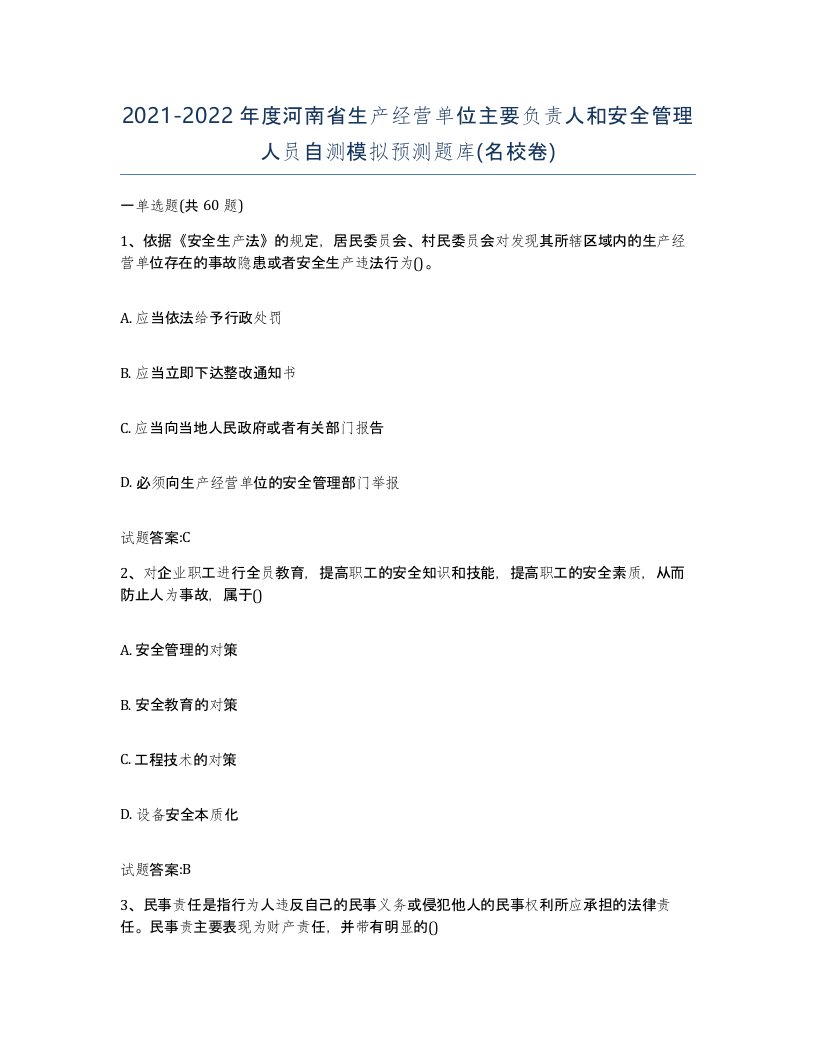 2021-2022年度河南省生产经营单位主要负责人和安全管理人员自测模拟预测题库(名校卷)

一单选题(共 60 题)

1、依据《安全生产法》的规定，居民委员会、村民委员会对发现其所辖区域内的生产经营单位存在的事故隐患或者安全生产违法行为()。

A. 应当依法给予行政处罚

B. 应当立即下达整改通知书

C. 应当向当地人民政府或者有关部门报告

D. 必须向生产经营单位的安全管理部门举报

试题答案:C

2、对企业职工进行全员教育，提高职工的安全知识和技能，提高职工的安全素质，从而防止人为事故，属于()

A. 安全管理的对策

B. 安全教育的对策

C. 工程技术的对策

D. 设备安全本质化

试题答案:B

3、民事责任是指行为人违反自己的民事义务或侵犯他人的民事权利所应承担的法律责任。民事责主要表现为财产责任，并带有明显的()